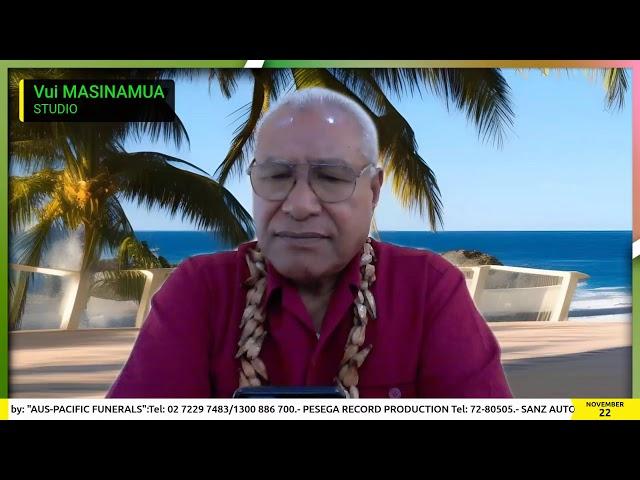 Vui MASINAMUA
STUDIO

by: "AUS-PACIFIC FUNERALS":Tel: 02 7229 7483/1300 886 700.- PESEGA RECORD PRODUCTION Tel: 72-80505.- SANZ AUTO

NOVEMBER
22